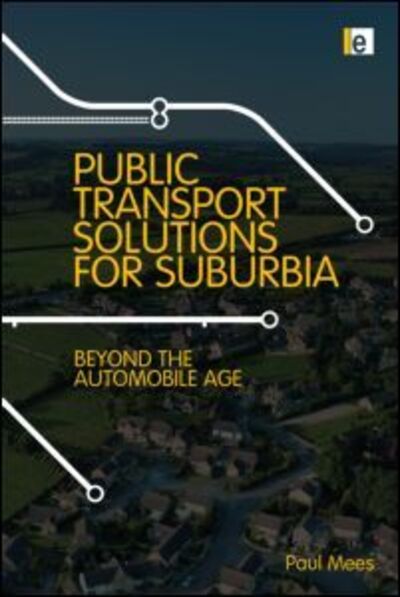 e

PUBLIC TRANSPORT SOLUTIONS FOR SUBURBIA

BEYOND THE AUTOMOBILE AGE

Paul Mees